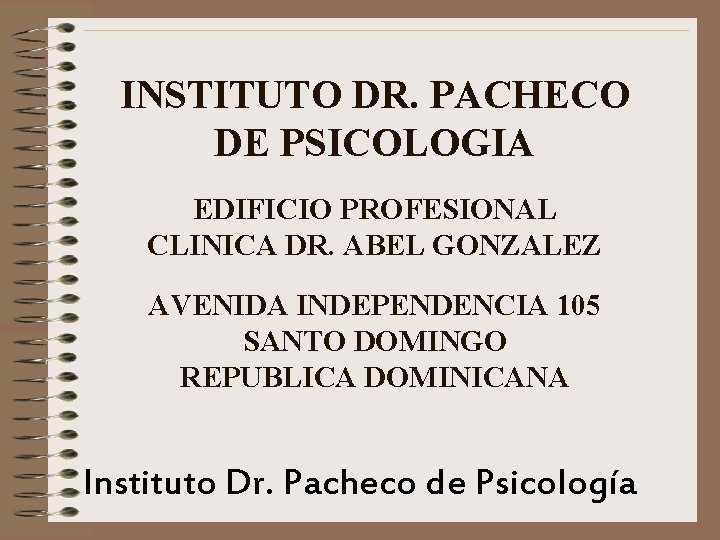 INSTITUTO DR. PACHECO DE PSICOLOGIA

EDIFICIO PROFESIONAL
CLINICA DR. ABEL GONZALEZ

AVENIDA INDEPENDENCIA 105
SANTO DOMINGO
REPUBLICA DOMINICANA

Instituto Dr. Pacheco de Psicología